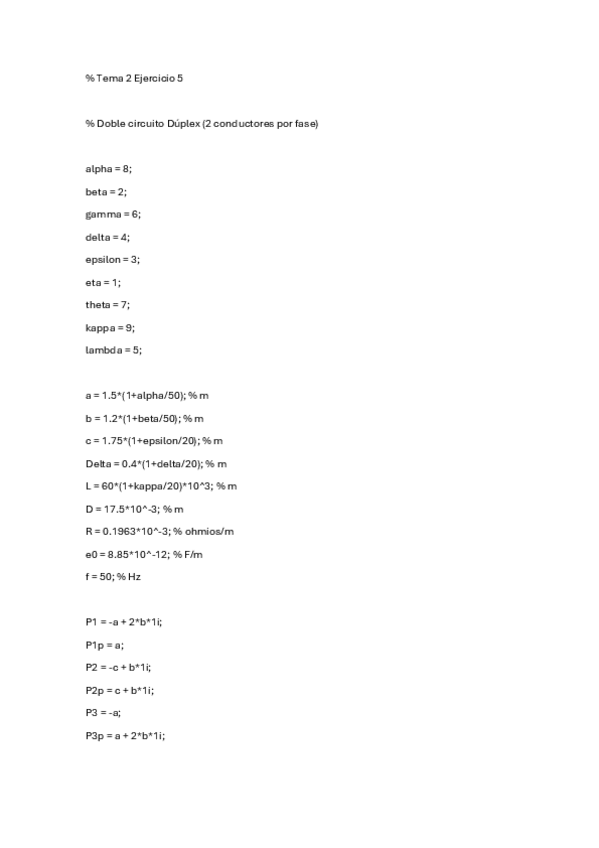 % Tema 2 Ejercicio 5

% Doble circuito Dúplex (2 conductores por fase)

alpha = 8;

beta = 2;

gamma = 6;

delta = 4;

epsilon = 3;

eta = 1;

theta = 7;

kappa = 9;

lambda = 5;

a = 1.5*(1+alpha/50); % m

b = 1.2*(1+beta/50); % m

c = 1.75*(1+epsilon/20); % m

Delta = 0.4*(1+delta/20); % m

L = 60*(1+kappa/20)*10^3; % m

D = 17.5*10^-3; % m

R = 0.1963*10^-3; % ohmios/m

e0 = 8.85*10^-12; % F/m

f = 50; % Hz

P1 = -a + 2*b*1i;

P1p = a;

P2 = -c + b*1i;

P2p = c + b*1i;

P3 = -a;

P3p = a + 2*b*1i;